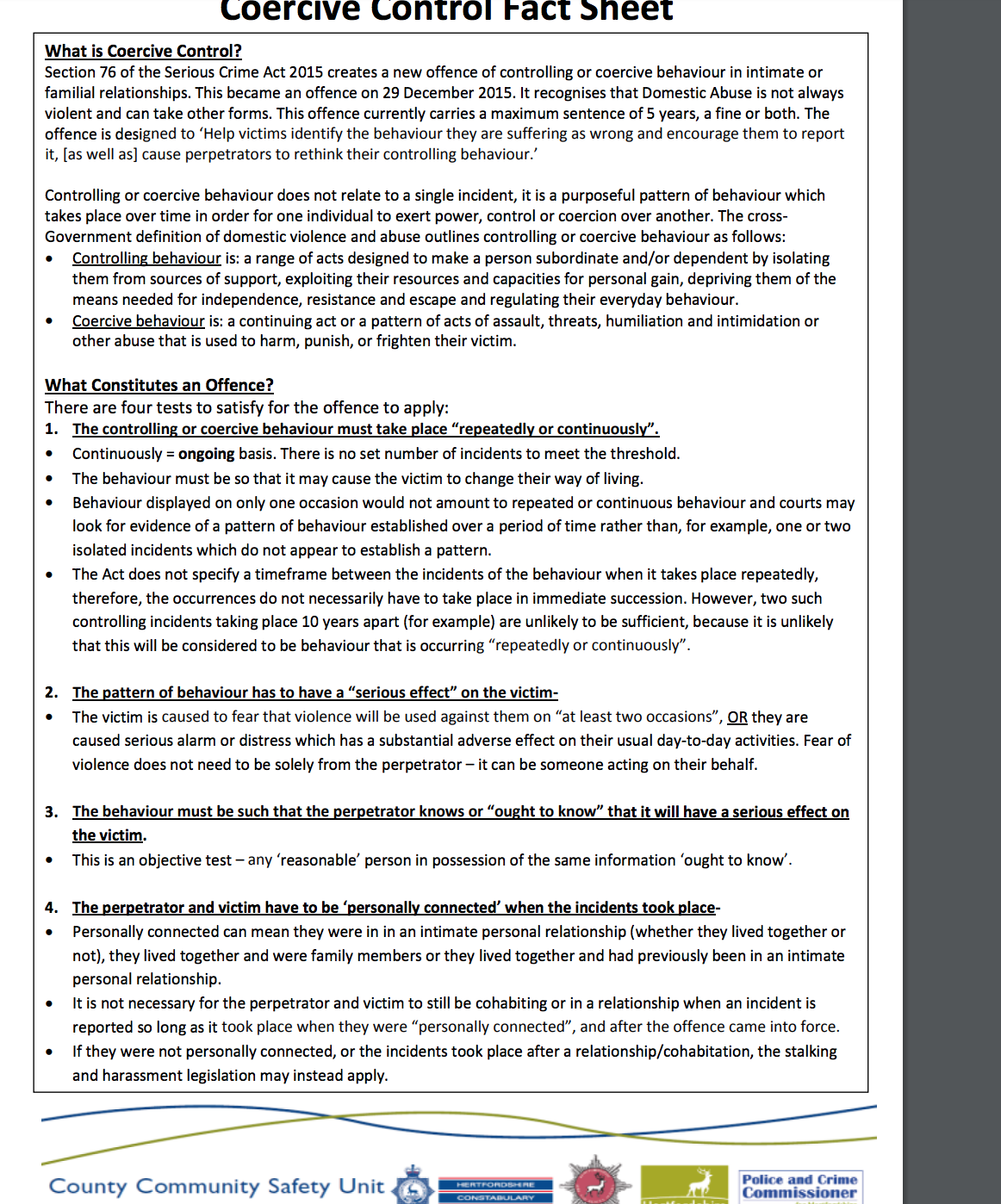 Coercive Control Fact Sheet

What is Coercive Control?
Section 76 of the Serious Crime Act 2015 creates a new offence of controlling or coercive behaviour in intimate or familial relationships. This became an offence on 29 December 2015. It recognises that Domestic Abuse is not always violent and can take other forms. This offence currently carries a maximum sentence of 5 years, a fine or both. The offence is designed to 'Help victims identify the behaviour they are suffering as wrong and encourage them to report it, [as well as] cause perpetrators to rethink their controlling behaviour.'

Controlling or coercive behaviour does not relate to a single incident, it is a purposeful pattern of behaviour which takes place over time in order for one individual to exert power, control or coercion over another. The cross-Government definition of domestic violence and abuse outlines controlling or coercive behaviour as follows:
• Controlling behaviour is: a range of acts designed to make a person subordinate and/or dependent by isolating them from sources of support, exploiting their resources and capacities for personal gain, depriving them of the means needed for independence, resistance and escape and regulating their everyday behaviour.
• Coercive behaviour is: a continuing act or a pattern of acts of assault, threats, humiliation and intimidation or other abuse that is used to harm, punish, or frighten their victim.

What Constitutes an Offence?
There are four tests to satisfy for the offence to apply:
1. The controlling or coercive behaviour must take place "repeatedly or continuously".
• Continuously = ongoing basis. There is no set number of incidents to meet the threshold.
• The behaviour must be so that it may cause the victim to change their way of living.
• Behaviour displayed on only one occasion would not amount to repeated or continuous behaviour and courts may look for evidence of a pattern of behaviour established over a period of time rather than, for example, one or two isolated incidents which do not appear to establish a pattern.
• The Act does not specify a timeframe between the incidents of the behaviour when it takes place repeatedly, therefore, the occurrences do not necessarily have to take place in immediate succession. However, two such controlling incidents taking place 10 years apart (for example) are unlikely to be sufficient, because it is unlikely that this will be considered to be behaviour that is occurring "repeatedly or continuously".

2. The pattern of behaviour has to have a "serious effect" on the victim-
• The victim is caused to fear that violence will be used against them on "at least two occasions", OR they are caused serious alarm or distress which has a substantial adverse effect on their usual day-to-day activities. Fear of violence does not need to be solely from the perpetrator – it can be someone acting on their behalf.

3. The behaviour must be such that the perpetrator knows or "ought to know" that it will have a serious effect on the victim.
• This is an objective test – any 'reasonable' person in possession of the same information 'ought to know'.

4. The perpetrator and victim have to be 'personally connected' when the incidents took place-
• Personally connected can mean they were in in an intimate personal relationship (whether they lived together or not), they lived together and were family members or they lived together and had previously been in an intimate personal relationship.
• It is not necessary for the perpetrator and victim to still be cohabiting or in a relationship when an incident is reported so long as it took place when they were "personally connected", and after the offence came into force.
• If they were not personally connected, or the incidents took place after a relationship/cohabitation, the stalking and harassment legislation may instead apply.

County Community Safety Unit
HERTFORDSHIRE CONSTABULARY
Police and Crime Commissioner